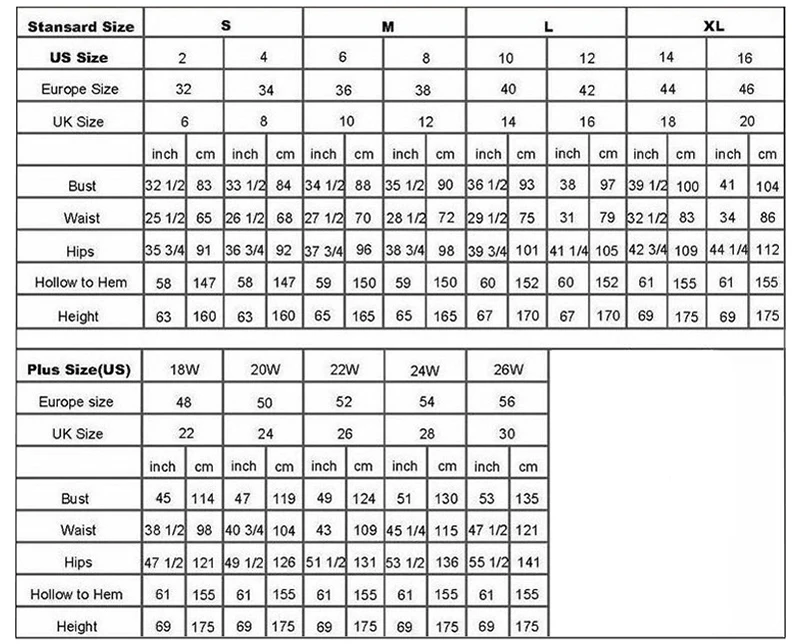 | Stansard Size | S | | | | M | | | | L | | | | XL | | | |
|---|---|---|---|---|---|---|---|---|---|---|---|---|---|---|---|---|
| US Size | 2 | | 4 | | 6 | | 8 | | 10 | | 12 | | 14 | | 16 | |
| Europe Size | 32 | | 34 | | 36 | | 38 | | 40 | | 42 | | 44 | | 46 | |
| UK Size | 6 | | 8 | | 10 | | 12 | | 14 | | 16 | | 18 | | 20 | |
| | inch | cm | inch | cm | inch | cm | inch | cm | inch | cm | inch | cm | inch | cm | inch | cm |
| Bust | 32 1/2 | 83 | 33 1/2 | 84 | 34 1/2 | 88 | 35 1/2 | 90 | 36 1/2 | 93 | 38 | 97 | 39 1/2 | 100 | 41 | 104 |
| Waist | 25 1/2 | 65 | 26 1/2 | 68 | 27 1/2 | 70 | 28 1/2 | 72 | 29 1/2 | 75 | 31 | 79 | 32 1/2 | 83 | 34 | 86 |
| Hips | 35 3/4 | 91 | 36 3/4 | 92 | 37 3/4 | 96 | 38 3/4 | 98 | 39 3/4 | 101 | 41 1/4 | 105 | 42 3/4 | 109 | 44 1/4 | 112 |
| Hollow to Hem | 58 | 147 | 58 | 147 | 59 | 150 | 59 | 150 | 60 | 152 | 60 | 152 | 61 | 155 | 61 | 155 |
| Height | 63 | 160 | 63 | 160 | 65 | 165 | 65 | 165 | 67 | 170 | 67 | 170 | 69 | 175 | 69 | 175 |

| Plus Size(US) | 18W | | 20W | | 22W | | 24W | | 26W | |
|---|---|---|---|---|---|---|---|---|---|---|
| Europe size | 48 | | 50 | | 52 | | 54 | | 56 | |
| UK Size | 22 | | 24 | | 26 | | 28 | | 30 | |
| | inch | cm | inch | cm | inch | cm | inch | cm | inch | cm |
| Bust | 45 | 114 | 47 | 119 | 49 | 124 | 51 | 130 | 53 | 135 |
| Waist | 38 1/2 | 98 | 40 3/4 | 104 | 43 | 109 | 45 1/4 | 115 | 47 1/2 | 121 |
| Hips | 47 1/2 | 121 | 49 1/2 | 126 | 51 1/2 | 131 | 53 1/2 | 136 | 55 1/2 | 141 |
| Hollow to Hem | 61 | 155 | 61 | 155 | 61 | 155 | 61 | 155 | 61 | 155 |
| Height | 69 | 175 | 69 | 175 | 69 | 175 | 69 | 175 | 69 | 175 |